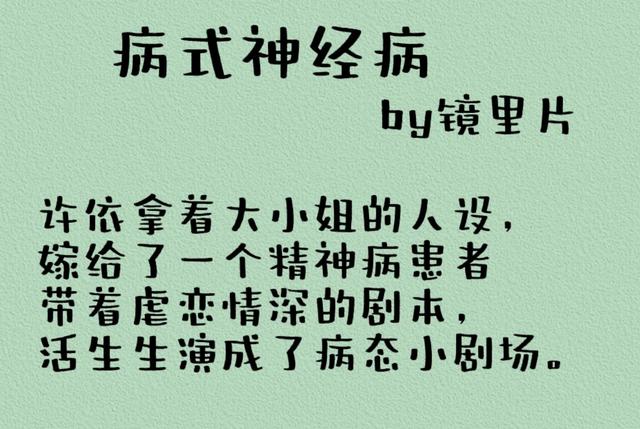 病式神经病

by镜里片

许依拿着大小姐的人设，
嫁给了一个精神病患者
带着虐恋情深的剧本，
活生生演成了病态小剧场。